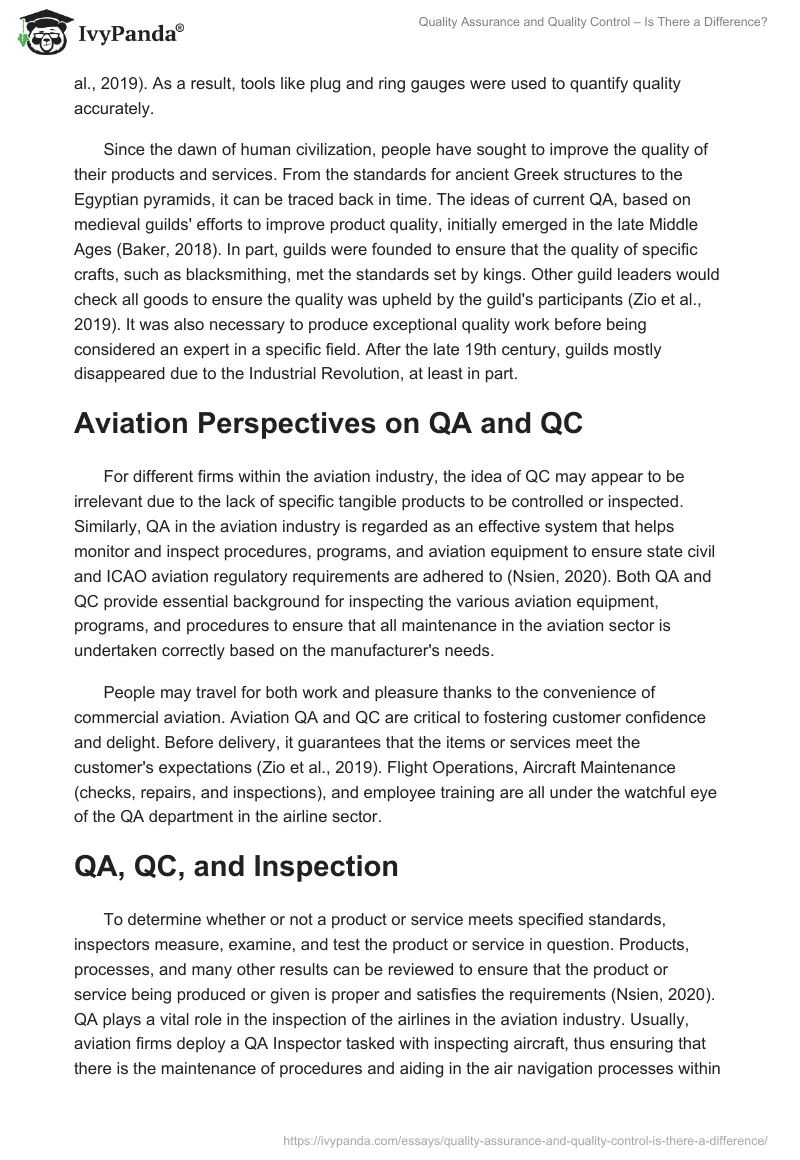 IvyPanda®

Quality Assurance and Quality Control – Is There a Difference?

al., 2019). As a result, tools like plug and ring gauges were used to quantify quality accurately.

Since the dawn of human civilization, people have sought to improve the quality of their products and services. From the standards for ancient Greek structures to the Egyptian pyramids, it can be traced back in time. The ideas of current QA, based on medieval guilds' efforts to improve product quality, initially emerged in the late Middle Ages (Baker, 2018). In part, guilds were founded to ensure that the quality of specific crafts, such as blacksmithing, met the standards set by kings. Other guild leaders would check all goods to ensure the quality was upheld by the guild's participants (Zio et al., 2019). It was also necessary to produce exceptional quality work before being considered an expert in a specific field. After the late 19th century, guilds mostly disappeared due to the Industrial Revolution, at least in part.

Aviation Perspectives on QA and QC

For different firms within the aviation industry, the idea of QC may appear to be irrelevant due to the lack of specific tangible products to be controlled or inspected. Similarly, QA in the aviation industry is regarded as an effective system that helps monitor and inspect procedures, programs, and aviation equipment to ensure state civil and ICAO aviation regulatory requirements are adhered to (Nsien, 2020). Both QA and QC provide essential background for inspecting the various aviation equipment, programs, and procedures to ensure that all maintenance in the aviation sector is undertaken correctly based on the manufacturer's needs.

People may travel for both work and pleasure thanks to the convenience of commercial aviation. Aviation QA and QC are critical to fostering customer confidence and delight. Before delivery, it guarantees that the items or services meet the customer's expectations (Zio et al., 2019). Flight Operations, Aircraft Maintenance (checks, repairs, and inspections), and employee training are all under the watchful eye of the QA department in the airline sector.

QA, QC, and Inspection

To determine whether or not a product or service meets specified standards, inspectors measure, examine, and test the product or service in question. Products, processes, and many other results can be reviewed to ensure that the product or service being produced or given is proper and satisfies the requirements (Nsien, 2020). QA plays a vital role in the inspection of the airlines in the aviation industry. Usually, aviation firms deploy a QA Inspector tasked with inspecting aircraft, thus ensuring that there is the maintenance of procedures and aiding in the air navigation processes within

https://ivypanda.com/essays/quality-assurance-and-quality-control-is-there-a-difference/